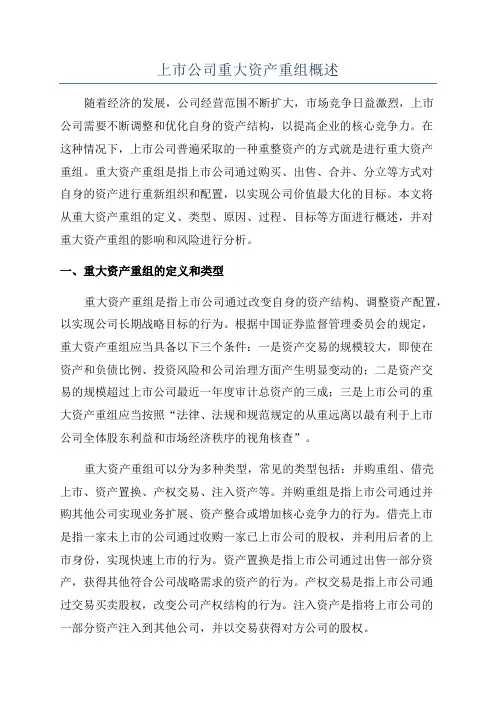 上市公司重大资产重组概述

随着经济的发展，公司经营范围不断扩大，市场竞争日益激烈，上市公司需要不断调整和优化自身的资产结构，以提高企业的核心竞争力。在这种情况下，上市公司普遍采取的一种重整资产的方式就是进行重大资产重组。重大资产重组是指上市公司通过购买、出售、合并、分立等方式对自身的资产进行重新组织和配置，以实现公司价值最大化的目标。本文将从重大资产重组的定义、类型、原因、过程、目标等方面进行概述，并对重大资产重组的影响和风险进行分析。

一、重大资产重组的定义和类型

重大资产重组是指上市公司通过改变自身的资产结构、调整资产配置，以实现公司长期战略目标的行为。根据中国证券监督管理委员会的规定，重大资产重组应当具备以下三个条件：一是资产交易的规模较大，即使在资产和负债比例、投资风险和公司治理方面产生明显变动的；二是资产交易的规模超过上市公司最近一年度审计总资产的三成；三是上市公司的重大资产重组应当按照“法律、法规和规范规定的从重远离以最有利于上市公司全体股东利益和市场经济秩序的视角核查”。

重大资产重组可以分为多种类型，常见的类型包括：并购重组、借壳上市、资产置换、产权交易、注入资产等。并购重组是指上市公司通过并购其他公司实现业务扩展、资产整合或增加核心竞争力的行为。借壳上市是指一家未上市的公司通过收购一家已上市公司的股权，并利用后者的上市身份，实现快速上市的行为。资产置换是指上市公司通过出售一部分资产，获得其他符合公司战略需求的资产的行为。产权交易是指上市公司通过交易买卖股权，改变公司产权结构的行为。注入资产是指将上市公司的一部分资产注入到其他公司，并以交易获得对方公司的股权。